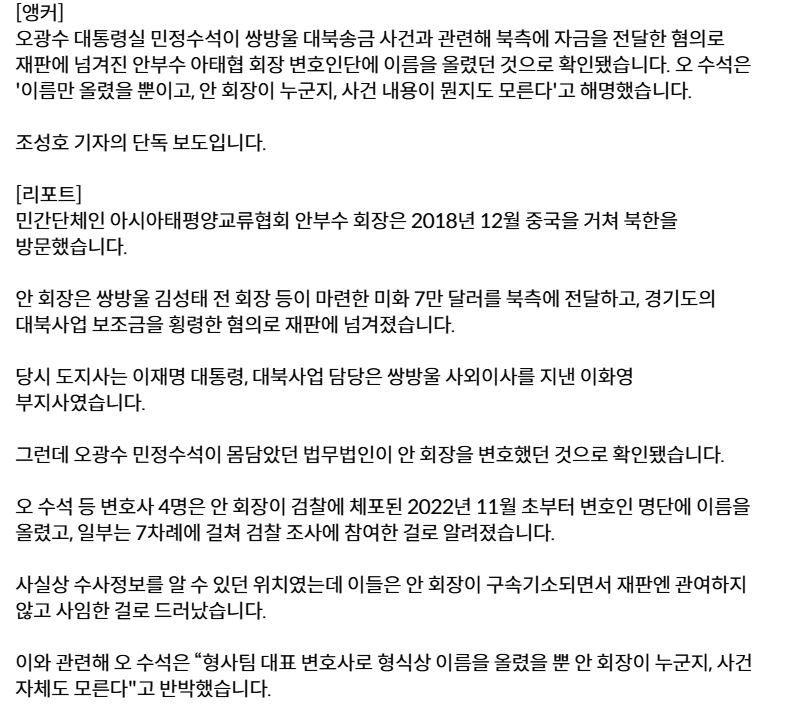 [앵커]
오광수 대통령실 민정수석이 쌍방울 대북송금 사건과 관련해 북측에 자금을 전달한 혐의로 재판에 넘겨진 안부수 아태협 회장 변호인단에 이름을 올렸던 것으로 확인됐습니다. 오 수석은 '이름만 올렸을 뿐이고, 안 회장이 누군지, 사건 내용이 뭔지도 모른다'고 해명했습니다.

조성호 기자의 단독 보도입니다.

[리포트]
민간단체인 아시아태평양교류협회 안부수 회장은 2018년 12월 중국을 거쳐 북한을 방문했습니다.

안 회장은 쌍방울 김성태 전 회장 등이 마련한 미화 7만 달러를 북측에 전달하고, 경기도의 대북사업 보조금을 횡령한 혐의로 재판에 넘겨졌습니다.

당시 도지사는 이재명 대통령, 대북사업 담당은 쌍방울 사외이사를 지낸 이화영 부지사였습니다.

그런데 오광수 민정수석이 몸담았던 법무법인이 안 회장을 변호했던 것으로 확인됐습니다.

오 수석 등 변호사 4명은 안 회장이 검찰에 체포된 2022년 11월 초부터 변호인 명단에 이름을 올렸고, 일부는 7차례에 걸쳐 검찰 조사에 참여한 걸로 알려졌습니다.

사실상 수사정보를 알 수 있던 위치였는데 이들은 안 회장이 구속기소되면서 재판엔 관여하지 않고 사임한 걸로 드러났습니다.

이와 관련해 오 수석은 "형사팀 대표 변호사로 형식상 이름을 올렸을 뿐 안 회장이 누군지, 사건 자체도 모른다"고 반박했습니다.